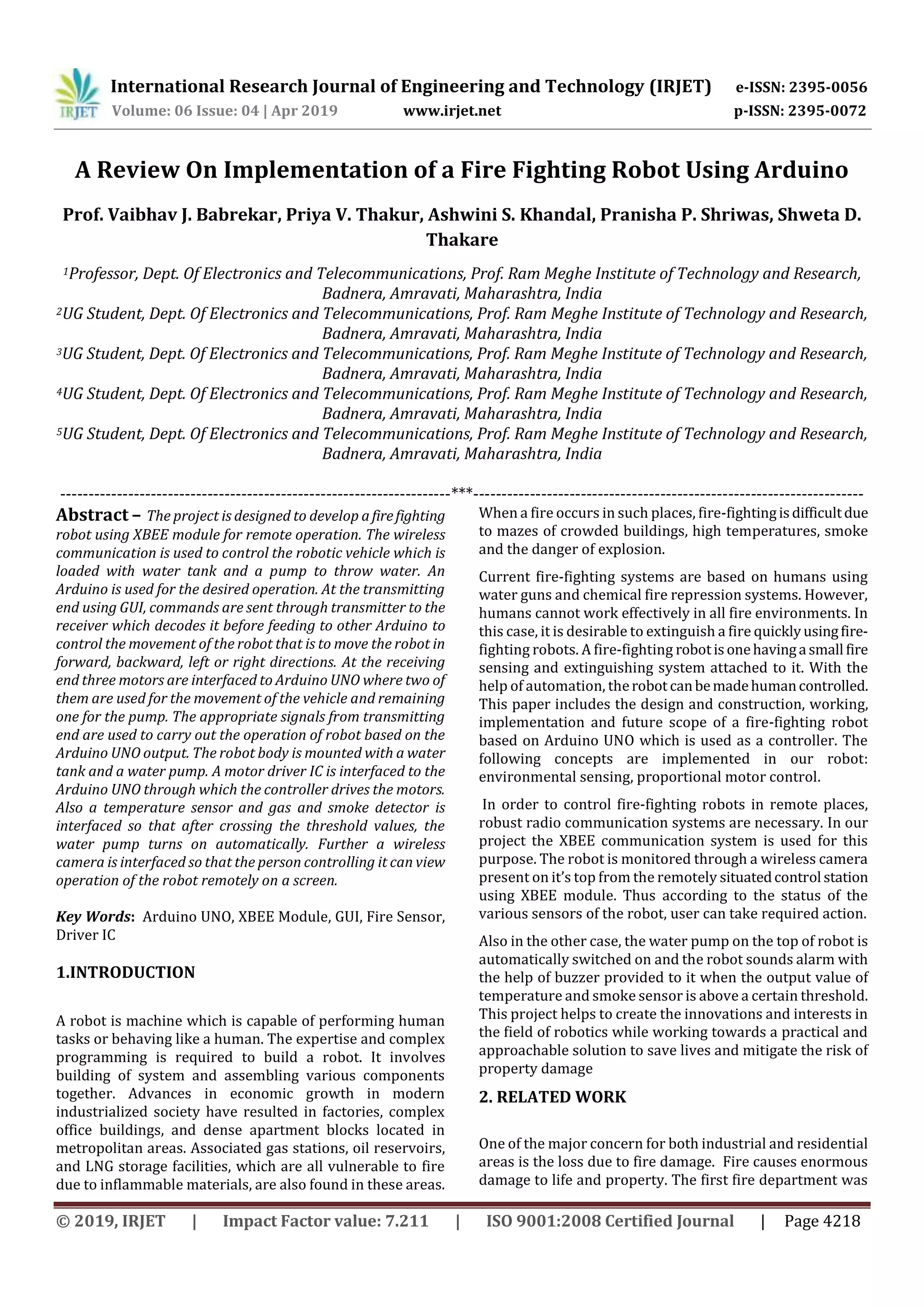 IRJET International Research Journal of Engineering and Technology (IRJET) e-ISSN: 2395-0056
Volume: 06 Issue: 04 | Apr 2019 www.irjet.net p-ISSN: 2395-0072

A Review On Implementation of a Fire Fighting Robot Using Arduino

Prof. Vaibhav J. Babrekar, Priya V. Thakur, Ashwini S. Khandal, Pranisha P. Shriwas, Shweta D. Thakare

$^1$Professor, Dept. Of Electronics and Telecommunications, Prof. Ram Meghe Institute of Technology and Research, Badnera, Amravati, Maharashtra, India
$^2$UG Student, Dept. Of Electronics and Telecommunications, Prof. Ram Meghe Institute of Technology and Research, Badnera, Amravati, Maharashtra, India
$^3$UG Student, Dept. Of Electronics and Telecommunications, Prof. Ram Meghe Institute of Technology and Research, Badnera, Amravati, Maharashtra, India
$^4$UG Student, Dept. Of Electronics and Telecommunications, Prof. Ram Meghe Institute of Technology and Research, Badnera, Amravati, Maharashtra, India
$^5$UG Student, Dept. Of Electronics and Telecommunications, Prof. Ram Meghe Institute of Technology and Research, Badnera, Amravati, Maharashtra, India

---------------------------------------------------------------------***---------------------------------------------------------------------

Abstract – The project is designed to develop a fire fighting robot using XBEE module for remote operation. The wireless communication is used to control the robotic vehicle which is loaded with water tank and a pump to throw water. An Arduino is used for the desired operation. At the transmitting end using GUI, commands are sent through transmitter to the receiver which decodes it before feeding to other Arduino to control the movement of the robot that is to move the robot in forward, backward, left or right directions. At the receiving end three motors are interfaced to Arduino UNO where two of them are used for the movement of the vehicle and remaining one for the pump. The appropriate signals from transmitting end are used to carry out the operation of robot based on the Arduino UNO output. The robot body is mounted with a water tank and a water pump. A motor driver IC is interfaced to the Arduino UNO through which the controller drives the motors. Also a temperature sensor and gas and smoke detector is interfaced so that after crossing the threshold values, the water pump turns on automatically. Further a wireless camera is interfaced so that the person controlling it can view operation of the robot remotely on a screen.

Key Words: Arduino UNO, XBEE Module, GUI, Fire Sensor, Driver IC

1.INTRODUCTION

A robot is machine which is capable of performing human tasks or behaving like a human. The expertise and complex programming is required to build a robot. It involves building of system and assembling various components together. Advances in economic growth in modern industrialized society have resulted in factories, complex office buildings, and dense apartment blocks located in metropolitan areas. Associated gas stations, oil reservoirs, and LNG storage facilities, which are all vulnerable to fire due to inflammable materials, are also found in these areas. When a fire occurs in such places, fire-fighting is difficult due to mazes of crowded buildings, high temperatures, smoke and the danger of explosion.

Current fire-fighting systems are based on humans using water guns and chemical fire repression systems. However, humans cannot work effectively in all fire environments. In this case, it is desirable to extinguish a fire quickly using fire-fighting robots. A fire-fighting robot is one having a small fire sensing and extinguishing system attached to it. With the help of automation, the robot can be made human controlled. This paper includes the design and construction, working, implementation and future scope of a fire-fighting robot based on Arduino UNO which is used as a controller. The following concepts are implemented in our robot: environmental sensing, proportional motor control.

In order to control fire-fighting robots in remote places, robust radio communication systems are necessary. In our project the XBEE communication system is used for this purpose. The robot is monitored through a wireless camera present on it's top from the remotely situated control station using XBEE module. Thus according to the status of the various sensors of the robot, user can take required action.

Also in the other case, the water pump on the top of robot is automatically switched on and the robot sounds alarm with the help of buzzer provided to it when the output value of temperature and smoke sensor is above a certain threshold. This project helps to create the innovations and interests in the field of robotics while working towards a practical and approachable solution to save lives and mitigate the risk of property damage

2. RELATED WORK

One of the major concern for both industrial and residential areas is the loss due to fire damage. Fire causes enormous damage to life and property. The first fire department was

© 2019, IRJET | Impact Factor value: 7.211 | ISO 9001:2008 Certified Journal | Page 4218